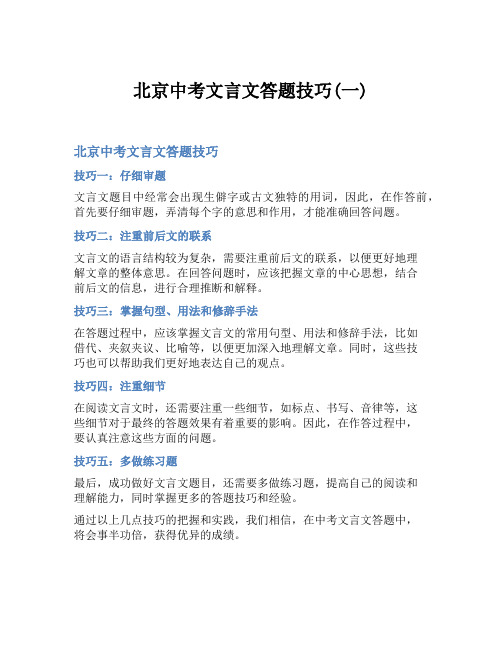 北京中考文言文答题技巧(一)

北京中考文言文答题技巧

技巧一：仔细审题

文言文题目中经常会出现生僻字或古文独特的用词，因此，在作答前，首先要仔细审题，弄清每个字的意思和作用，才能准确回答问题。

技巧二：注重前后文的联系

文言文的语言结构较为复杂，需要注重前后文的联系，以便更好地理解文章的整体意思。在回答问题时，应该把握文章的中心思想，结合前后文的信息，进行合理推断和解释。

技巧三：掌握句型、用法和修辞手法

在答题过程中，应该掌握文言文的常用句型、用法和修辞手法，比如借代、夹叙夹议、比喻等，以便更加深入地理解文章。同时，这些技巧也可以帮助我们更好地表达自己的观点。

技巧四：注重细节

在阅读文言文时，还需要注重一些细节，如标点、书写、音律等，这些细节对于最终的答题效果有着重要的影响。因此，在作答过程中，要认真注意这些方面的问题。

技巧五：多做练习题

最后，成功做好文言文题目，还需要多做练习题，提高自己的阅读和理解能力，同时掌握更多的答题技巧和经验。

通过以上几点技巧的把握和实践，我们相信，在中考文言文答题中，将会事半功倍，获得优异的成绩。